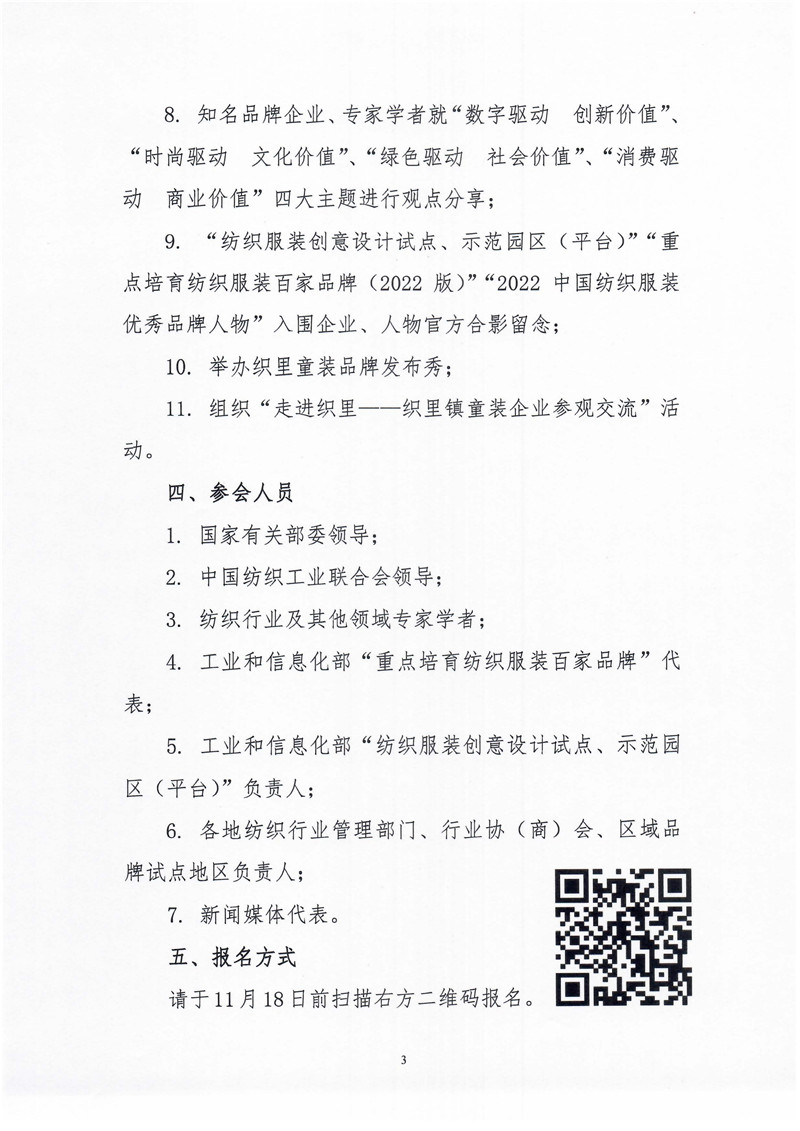 8. 知名品牌企业、专家学者就“数字驱动　创新价值”、“时尚驱动　文化价值”、“绿色驱动　社会价值”、“消费驱动　商业价值”四大主题进行观点分享；

9. “纺织服装创意设计试点、示范园区（平台）”“重点培育纺织服装百家品牌（2022 版）”“2022 中国纺织服装优秀品牌人物”入围企业、人物官方合影留念；

10. 举办织里童装品牌发布秀；

11. 组织“走进织里——织里镇童装企业参观交流”活动。

四、参会人员

1. 国家有关部委领导；

2. 中国纺织工业联合会领导；

3. 纺织行业及其他领域专家学者；

4. 工业和信息化部“重点培育纺织服装百家品牌”代表；

5. 工业和信息化部“纺织服装创意设计试点、示范园区（平台）”负责人；

6. 各地纺织行业管理部门、行业协（商）会、区域品牌试点地区负责人；

7. 新闻媒体代表。

五、报名方式

请于11月18日前扫描右方二维码报名。

3